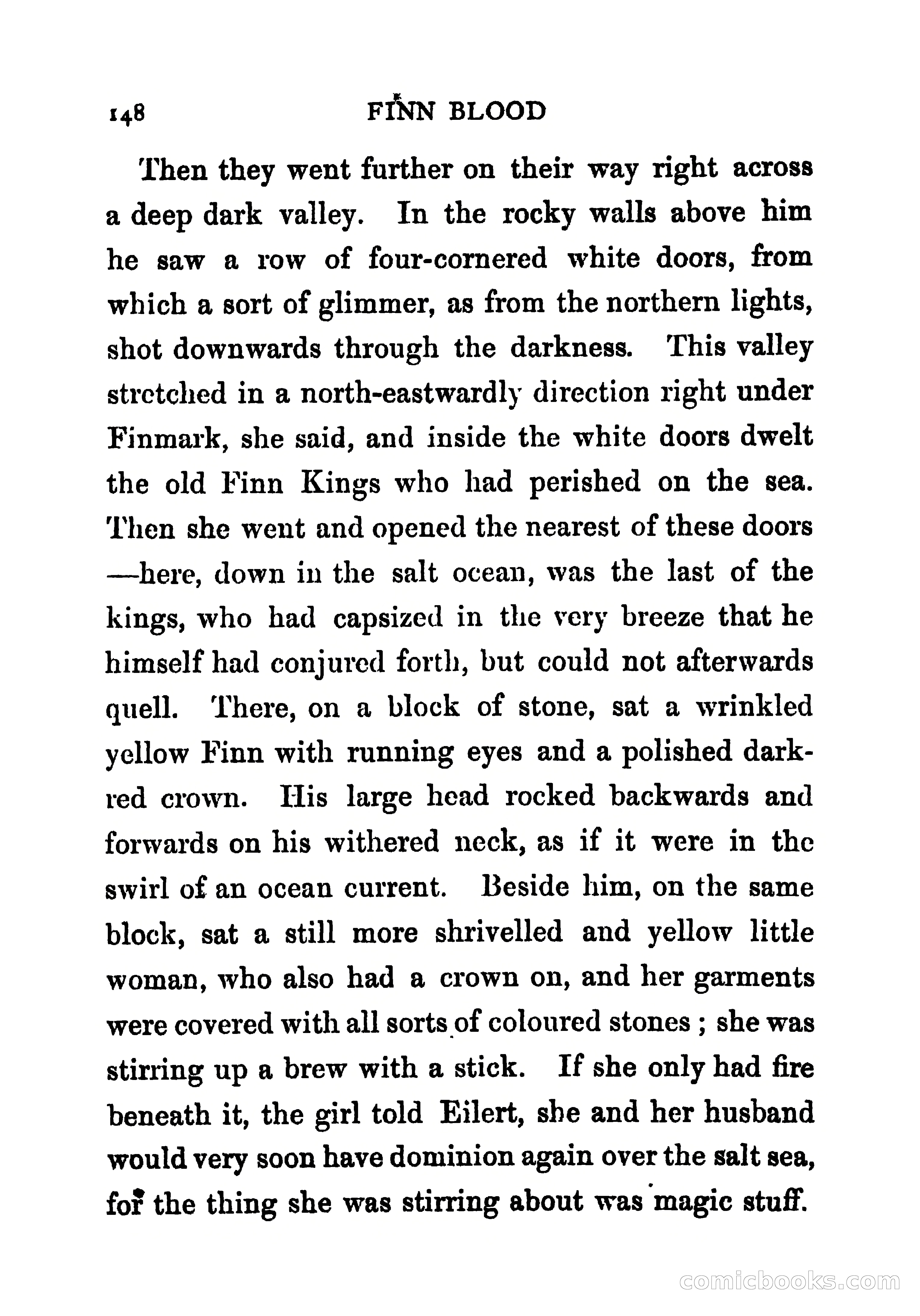 148 FINN BLOOD

Then they went further on their way right across a deep dark valley. In the rocky walls above him he saw a row of four-cornered white doors, from which a sort of glimmer, as from the northern lights, shot downwards through the darkness. This valley stretched in a north-eastwardly direction right under Finmark, she said, and inside the white doors dwelt the old Finn Kings who had perished on the sea. Then she went and opened the nearest of these doors—here, down in the salt ocean, was the last of the kings, who had capsized in the very breeze that he himself had conjured forth, but could not afterwards quell. There, on a block of stone, sat a wrinkled yellow Finn with running eyes and a polished dark-red crown. His large head rocked backwards and forwards on his withered neck, as if it were in the swirl of an ocean current. Beside him, on the same block, sat a still more shrivelled and yellow little woman, who also had a crown on, and her garments were covered with all sorts of coloured stones ; she was stirring up a brew with a stick. If she only had fire beneath it, the girl told Eilert, she and her husband would very soon have dominion again over the salt sea, for the thing she was stirring about was magic stuff.

comicbooks.com